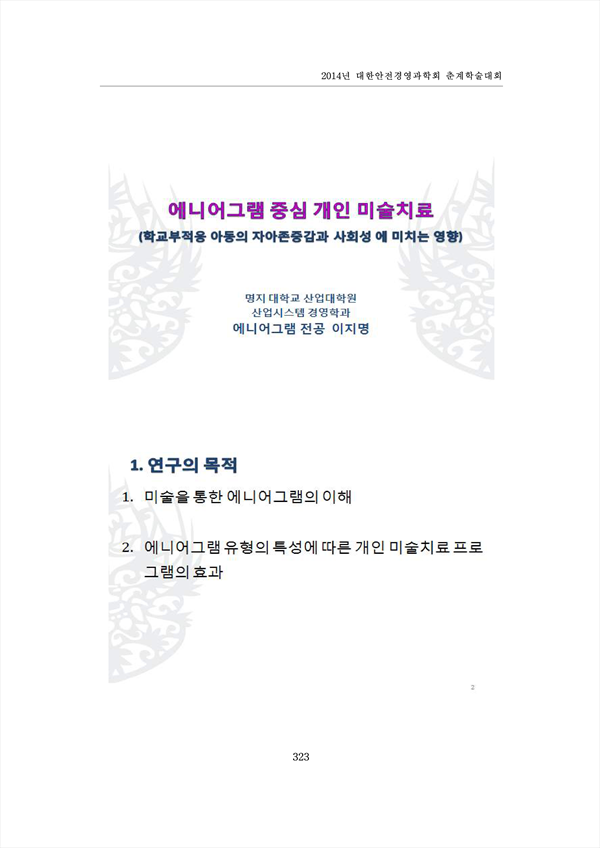 2014년 대한안전경영과학회 춘계학술대회

에니어그램 중심 개인 미술치료

(학교부적응 아동의 자아존중감과 사회성 에 미치는 영향)

명지 대학교 산업대학원
산업시스템 경영학과
에니어그램 전공 이지명

1. 연구의 목적

1. 미술을 통한 에니어그램의 이해

2. 에니어그램 유형의 특성에 따른 개인 미술치료 프로그램의 효과

2

323